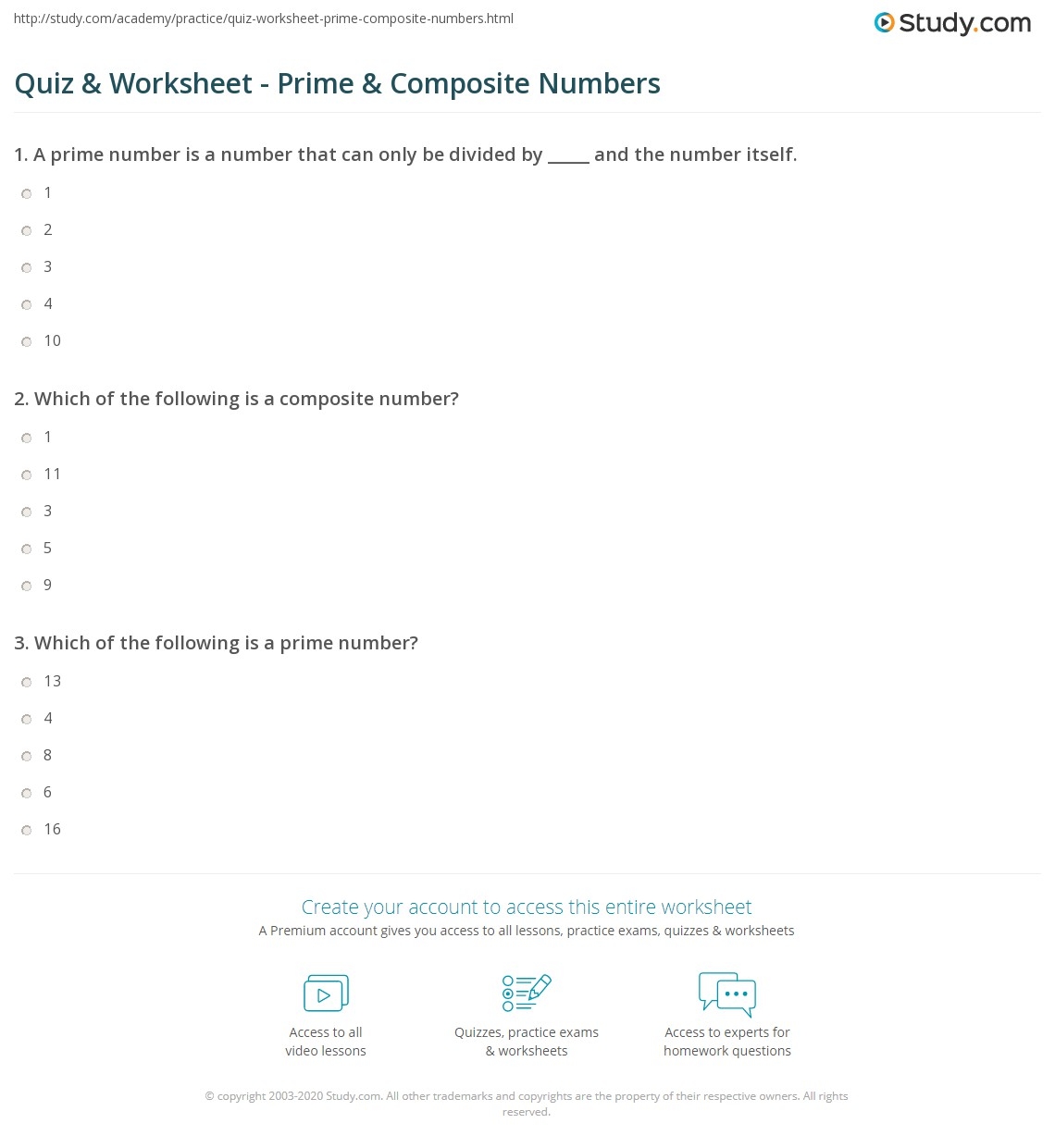 http://study.com/academy/practice/quiz-worksheet-prime-composite-numbers.html

Study.com

Quiz & Worksheet - Prime & Composite Numbers

1. A prime number is a number that can only be divided by _____ and the number itself.

1

2

3

4

10

2. Which of the following is a composite number?

1

11

3

5

9

3. Which of the following is a prime number?

13

4

8

6

16

Create your account to access this entire worksheet

A Premium account gives you access to all lessons, practice exams, quizzes & worksheets

Access to all video lessons

Quizzes, practice exams & worksheets

Access to experts for homework questions

© copyright 2003-2020 Study.com. All other trademarks and copyrights are the property of their respective owners. All rights reserved.